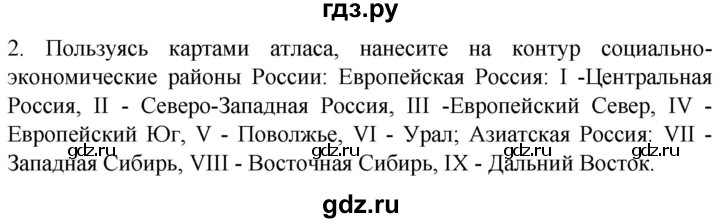 гдз.ру

2. Пользуясь картами атласа, нанесите на контур социально-экономические районы России: Европейская Россия: I -Центральная Россия, II - Северо-Западная Россия, III -Европейский Север, IV - Европейский Юг, V - Поволжье, VI - Урал; Азиатская Россия: VII - Западная Сибирь, VIII - Восточная Сибирь, IX - Дальний Восток.

gdz.ru gdz.ru gdz.ru gdz.ru

gdz.ru